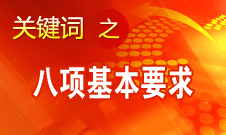 关键词 之

八项基本要求